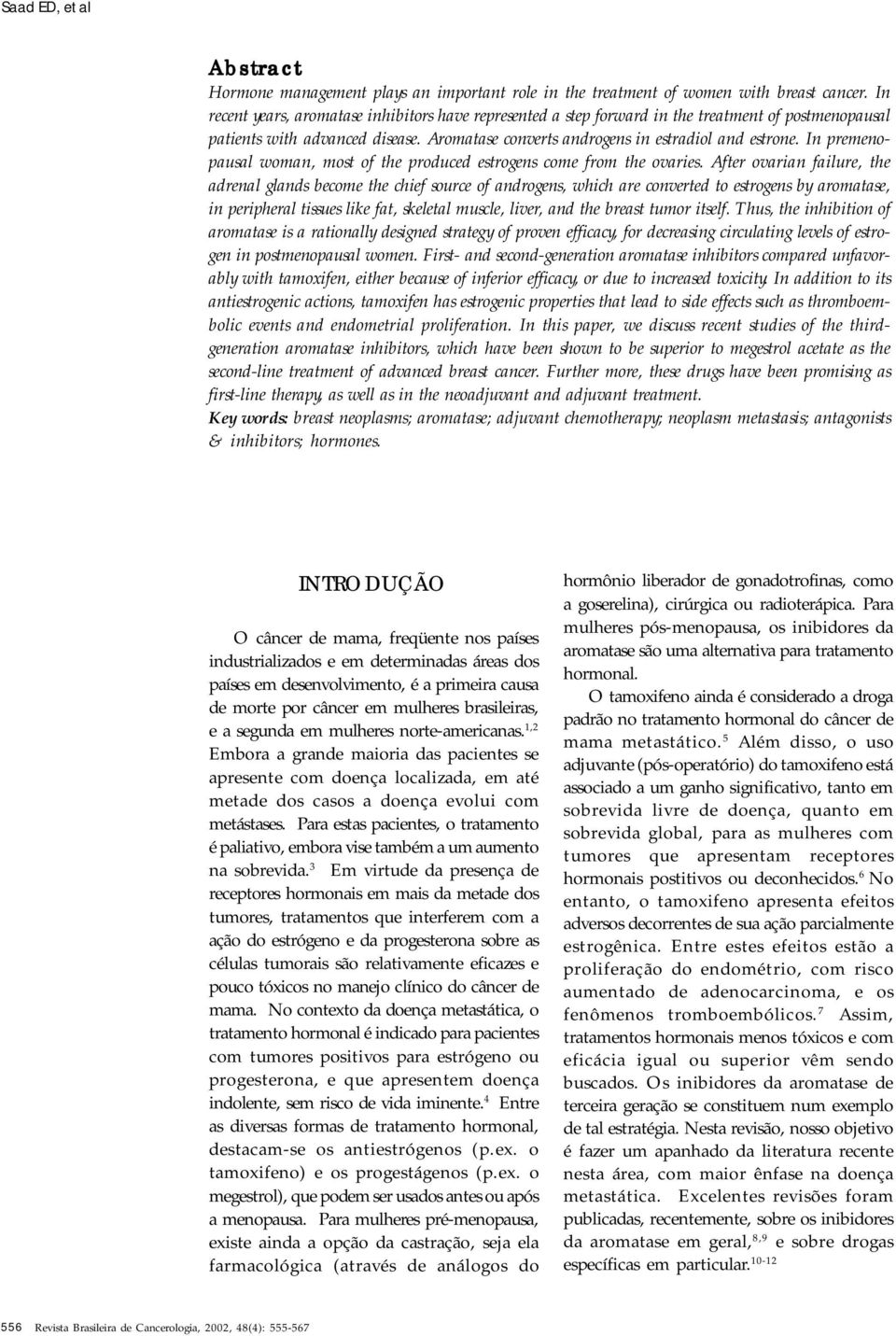 Saad ED, et al

Abstract
Hormone management plays an important role in the treatment of women with breast cancer. In recent years, aromatase inhibitors have represented a step forward in the treatment of postmenopausal patients with advanced disease. Aromatase converts androgens in estradiol and estrone. In premenopausal woman, most of the produced estrogens come from the ovaries. After ovarian failure, the adrenal glands become the chief source of androgens, which are converted to estrogens by aromatase, in peripheral tissues like fat, skeletal muscle, liver, and the breast tumor itself. Thus, the inhibition of aromatase is a rationally designed strategy of proven efficacy, for decreasing circulating levels of estrogen in postmenopausal women. First- and second-generation aromatase inhibitors compared unfavorably with tamoxifen, either because of inferior efficacy, or due to increased toxicity. In addition to its antiestrogenic actions, tamoxifen has estrogenic properties that lead to side effects such as thromboembolic events and endometrial proliferation. In this paper, we discuss recent studies of the third-generation aromatase inhibitors, which have been shown to be superior to megestrol acetate as the second-line treatment of advanced breast cancer. Further more, these drugs have been promising as first-line therapy, as well as in the neoadjuvant and adjuvant treatment.
Key words: breast neoplasms; aromatase; adjuvant chemotherapy; neoplasm metastasis; antagonists & inhibitors; hormones.

INTRODUÇÃO

O câncer de mama, freqüente nos países industrializados e em determinadas áreas dos países em desenvolvimento, é a primeira causa de morte por câncer em mulheres brasileiras, e a segunda em mulheres norte-americanas.$^{1,2}$ Embora a grande maioria das pacientes se apresente com doença localizada, em até metade dos casos a doença evolui com metástases. Para estas pacientes, o tratamento é paliativo, embora vise também a um aumento na sobrevida.$^{3}$ Em virtude da presença de receptores hormonais em mais da metade dos tumores, tratamentos que interferem com a ação do estrógeno e da progesterona sobre as células tumorais são relativamente eficazes e pouco tóxicos no manejo clínico do câncer de mama. No contexto da doença metastática, o tratamento hormonal é indicado para pacientes com tumores positivos para estrógeno ou progesterona, e que apresentem doença indolente, sem risco de vida iminente.$^{4}$ Entre as diversas formas de tratamento hormonal, destacam-se os antiestrógenos (p.ex. o tamoxifeno) e os progestágenos (p.ex. o megestrol), que podem ser usados antes ou após a menopausa. Para mulheres pré-menopausa, existe ainda a opção da castração, seja ela farmacológica (através de análogos do hormônio liberador de gonadotrofinas, como a goserelina), cirúrgica ou radioterápica. Para mulheres pós-menopausa, os inibidores da aromatase são uma alternativa para tratamento hormonal.

O tamoxifeno ainda é considerado a droga padrão no tratamento hormonal do câncer de mama metastático.$^{5}$ Além disso, o uso adjuvante (pós-operatório) do tamoxifeno está associado a um ganho significativo, tanto em sobrevida livre de doença, quanto em sobrevida global, para as mulheres com tumores que apresentam receptores hormonais postitivos ou deconhecidos.$^{6}$ No entanto, o tamoxifeno apresenta efeitos adversos decorrentes de sua ação parcialmente estrogênica. Entre estes efeitos estão a proliferação do endométrio, com risco aumentado de adenocarcinoma, e os fenômenos tromboembólicos.$^{7}$ Assim, tratamentos hormonais menos tóxicos e com eficácia igual ou superior vêm sendo buscados. Os inibidores da aromatase de terceira geração se constituem num exemplo de tal estratégia. Nesta revisão, nosso objetivo é fazer um apanhado da literatura recente nesta área, com maior ênfase na doença metastática. Excelentes revisões foram publicadas, recentemente, sobre os inibidores da aromatase em geral,$^{8,9}$ e sobre drogas específicas em particular.$^{10-12}$

556 Revista Brasileira de Cancerologia, 2002, 48(4): 555-567